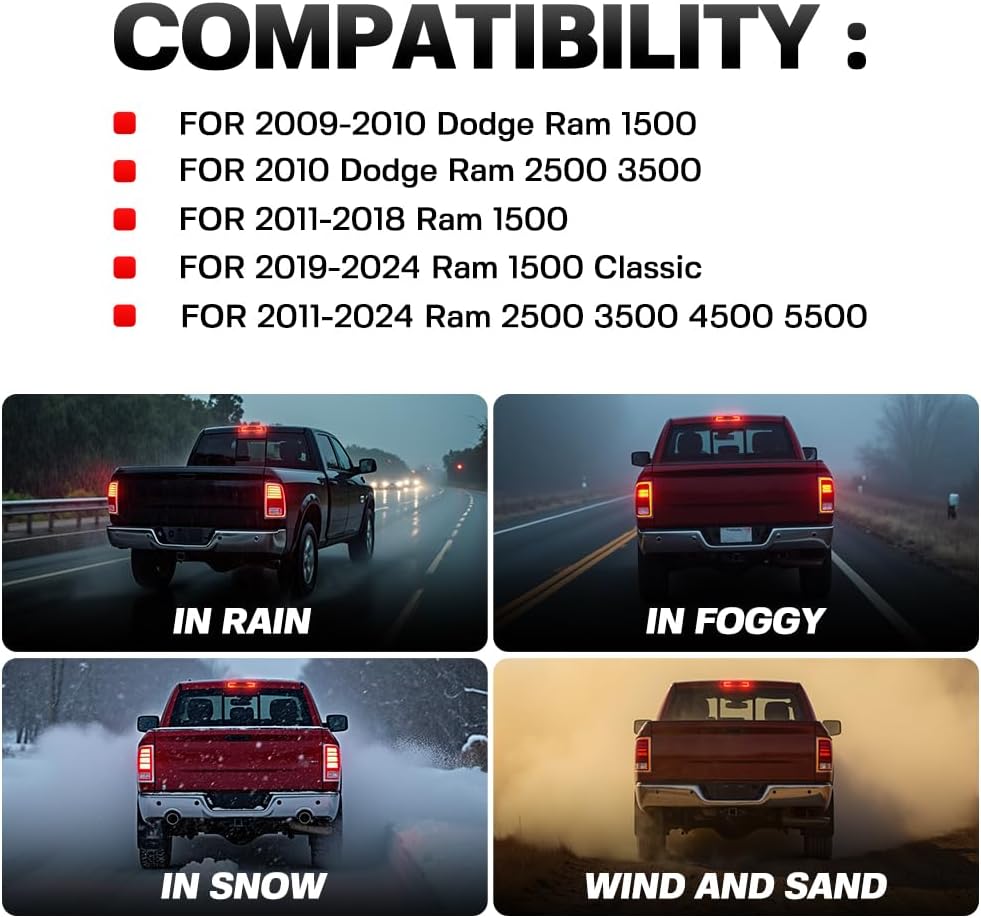 COMPATIBILITY :

• FOR 2009-2010 Dodge Ram 1500
• FOR 2010 Dodge Ram 2500 3500
• FOR 2011-2018 Ram 1500
• FOR 2019-2024 Ram 1500 Classic
• FOR 2011-2024 Ram 2500 3500 4500 5500

IN RAIN

IN FOGGY

IN SNOW

WIND AND SAND